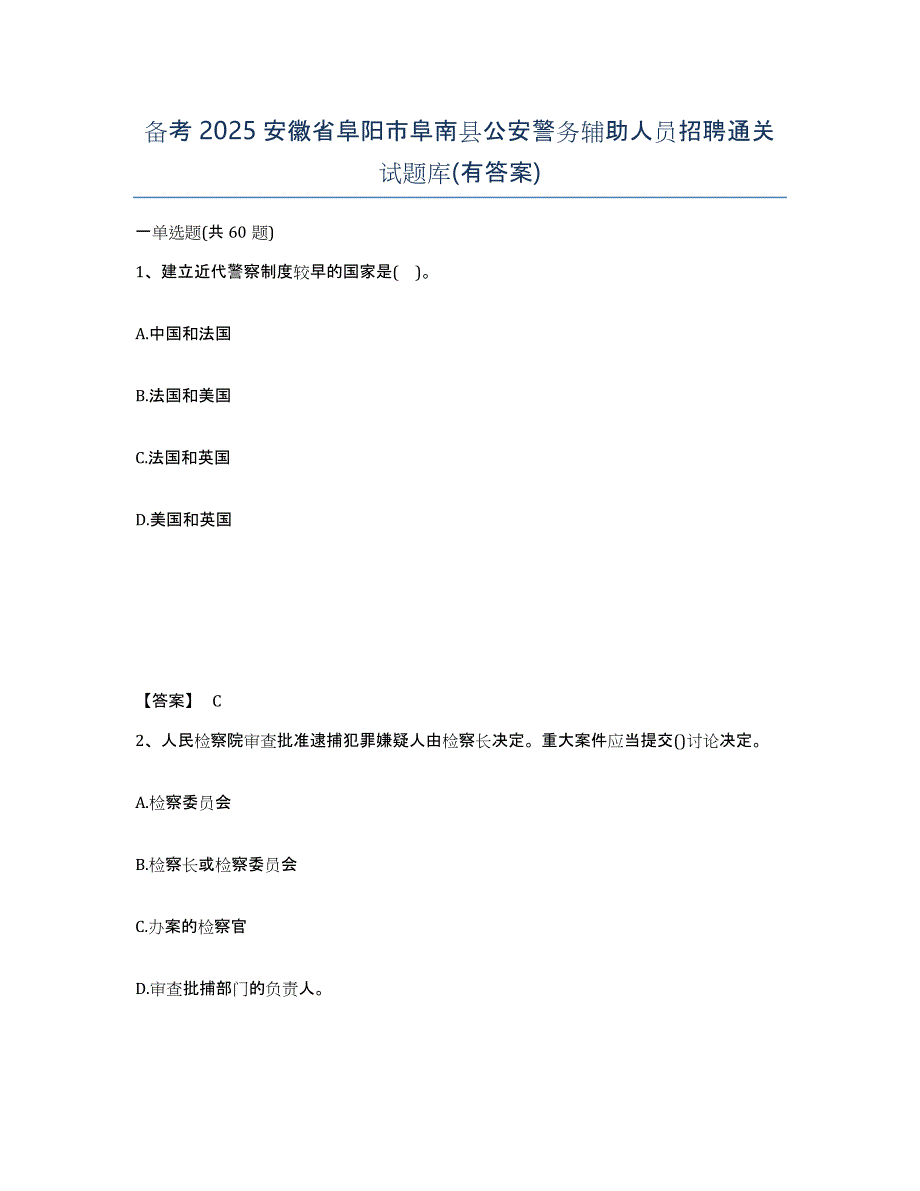 备考 2025 安徽省阜阳市阜南县公安警务辅助人员招聘通关试题库(有答案)

一单选题(共 60 题)

1、建立近代警察制度较早的国家是( )。

A.中国和法国

B.法国和美国

C.法国和英国

D.美国和英国

【答案】 C

2、人民检察院审查批准逮捕犯罪嫌疑人由检察长决定。重大案件应当提交()讨论决定。

A.检察委员会

B.检察长或检察委员会

C.办案的检察官

D.审查批捕部门的负责人。